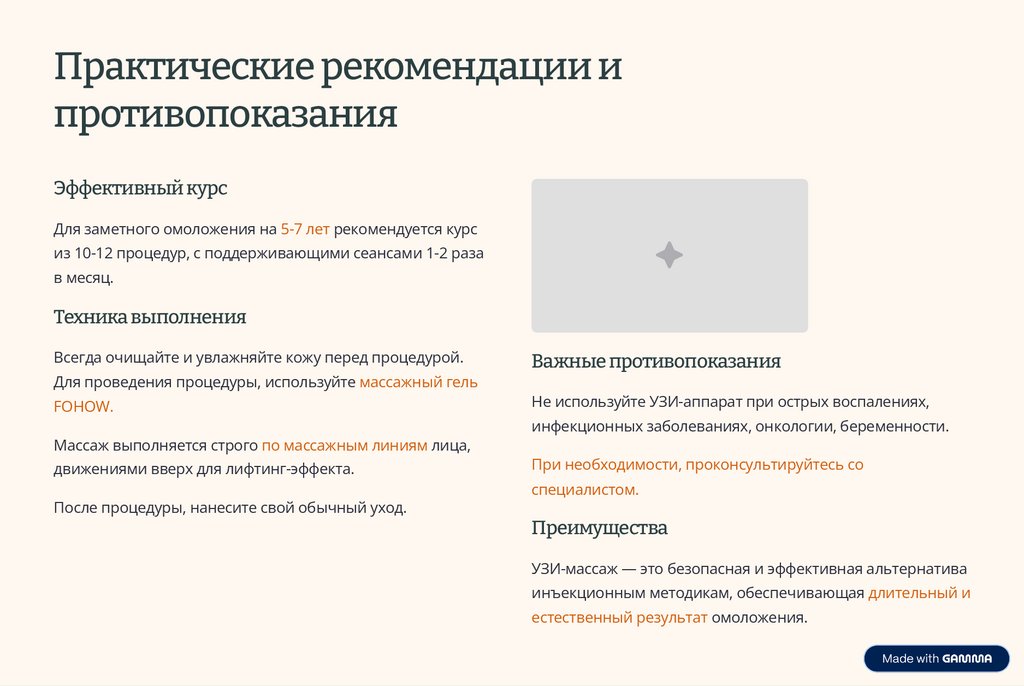 Практические рекомендации и противопоказания

Эффективный курс

Для заметного омоложения на 5-7 лет рекомендуется курс из 10-12 процедур, с поддерживающими сеансами 1-2 раза в месяц.

Техника выполнения

Всегда очищайте и увлажняйте кожу перед процедурой. Для проведения процедуры, используйте массажный гель FOHOW.

Массаж выполняется строго по массажным линиям лица, движениями вверх для лифтинг-эффекта.

После процедуры, нанесите свой обычный уход.

Важные противопоказания

Не используйте УЗИ-аппарат при острых воспалениях, инфекционных заболеваниях, онкологии, беременности.

При необходимости, проконсультируйтесь со специалистом.

Преимущества

УЗИ-массаж — это безопасная и эффективная альтернатива инъекционным методикам, обеспечивающая длительный и естественный результат омоложения.

Made with GAMMA